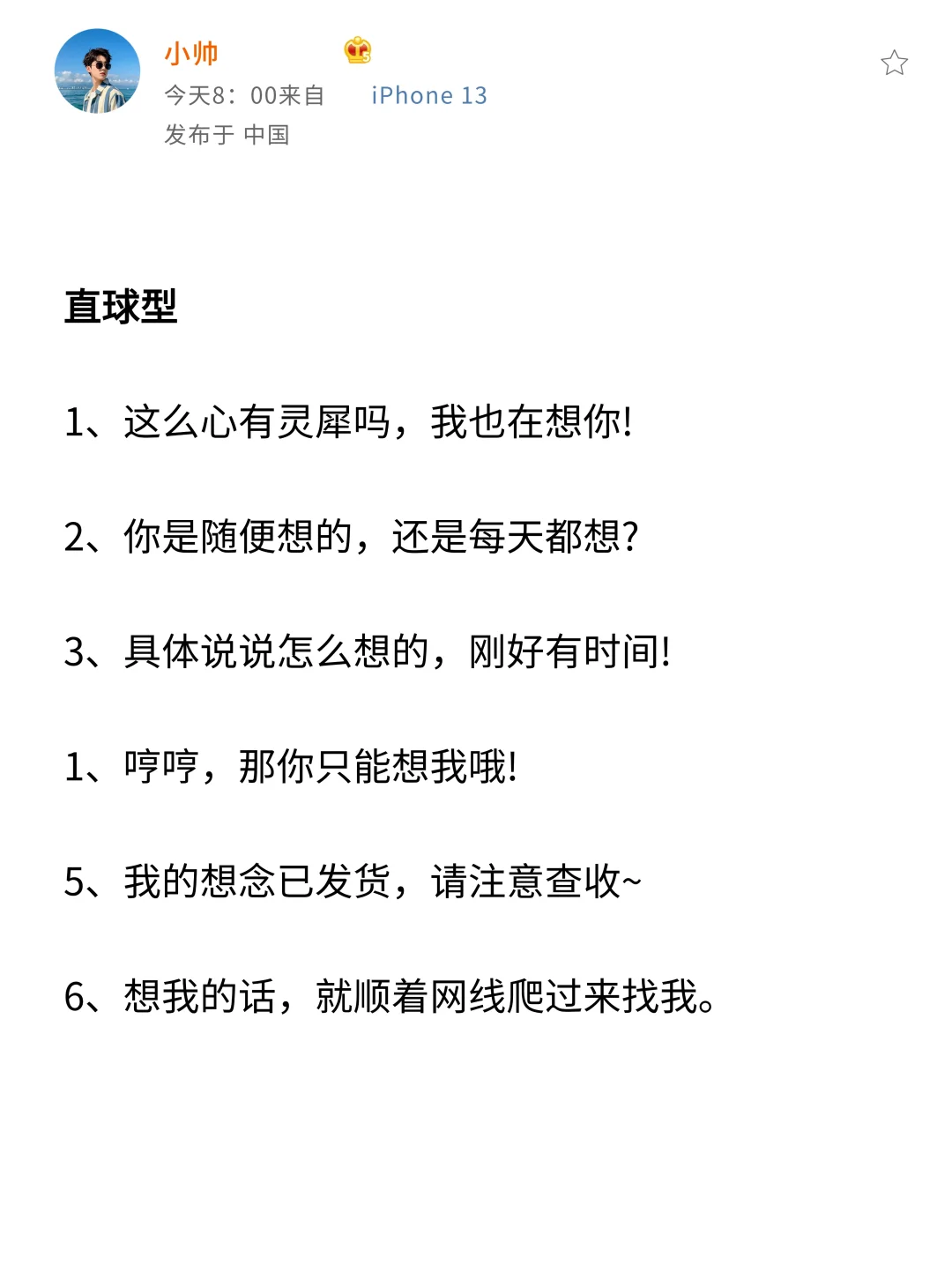 小帅
今天8：00来自 iPhone 13
发布于 中国

直球型

1、这么心有灵犀吗，我也在想你!

2、你是随便想的，还是每天都想?

3、具体说说怎么想的，刚好有时间!

1、哼哼，那你只能想我哦!

5、我的想念已发货，请注意查收~

6、想我的话，就顺着网线爬过来找我。